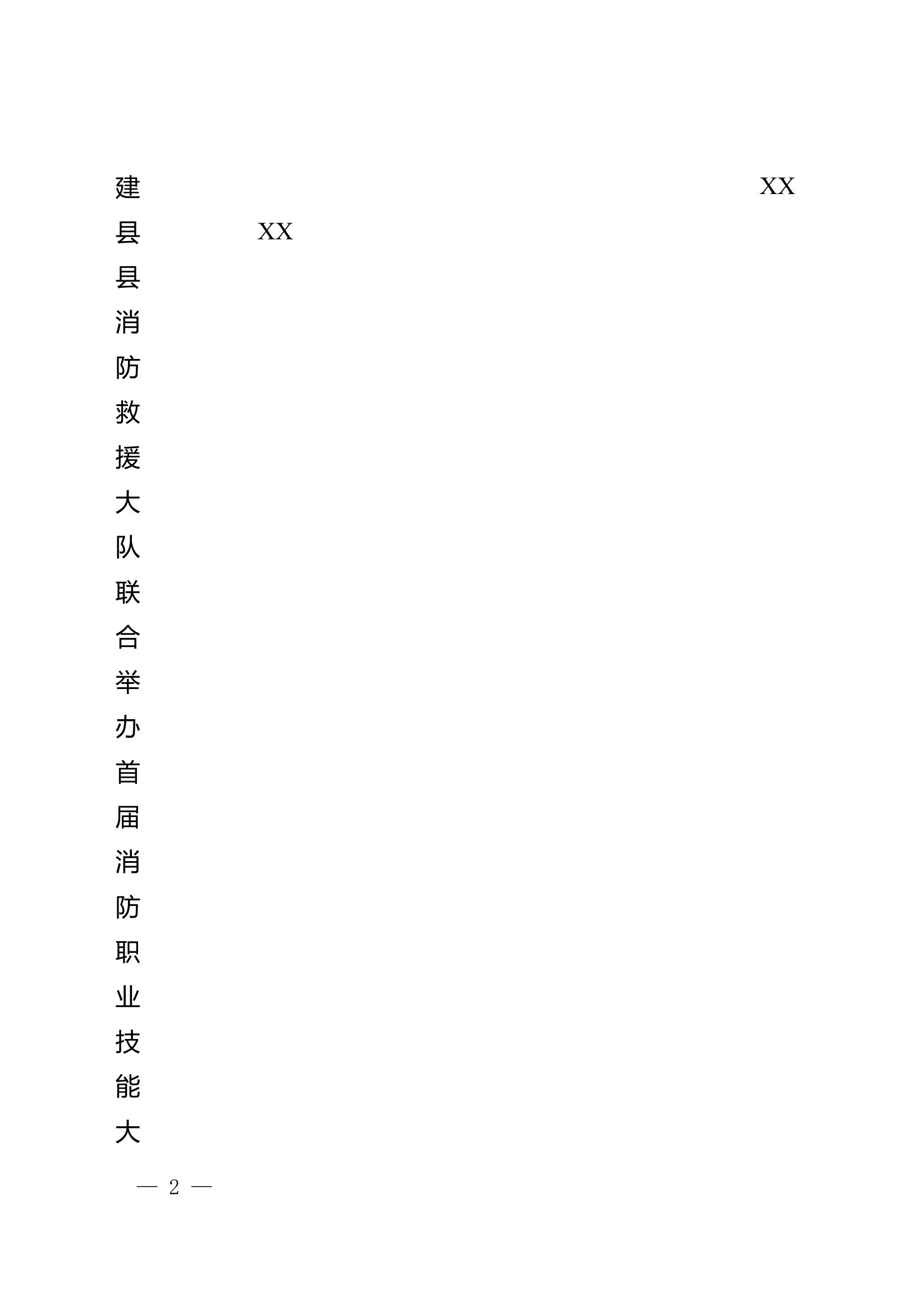 建 XX
县 XX
县
消
防
救
援
大
队
联
合
举
办
首
届
消
防
职
业
技
能
大

— 2 —